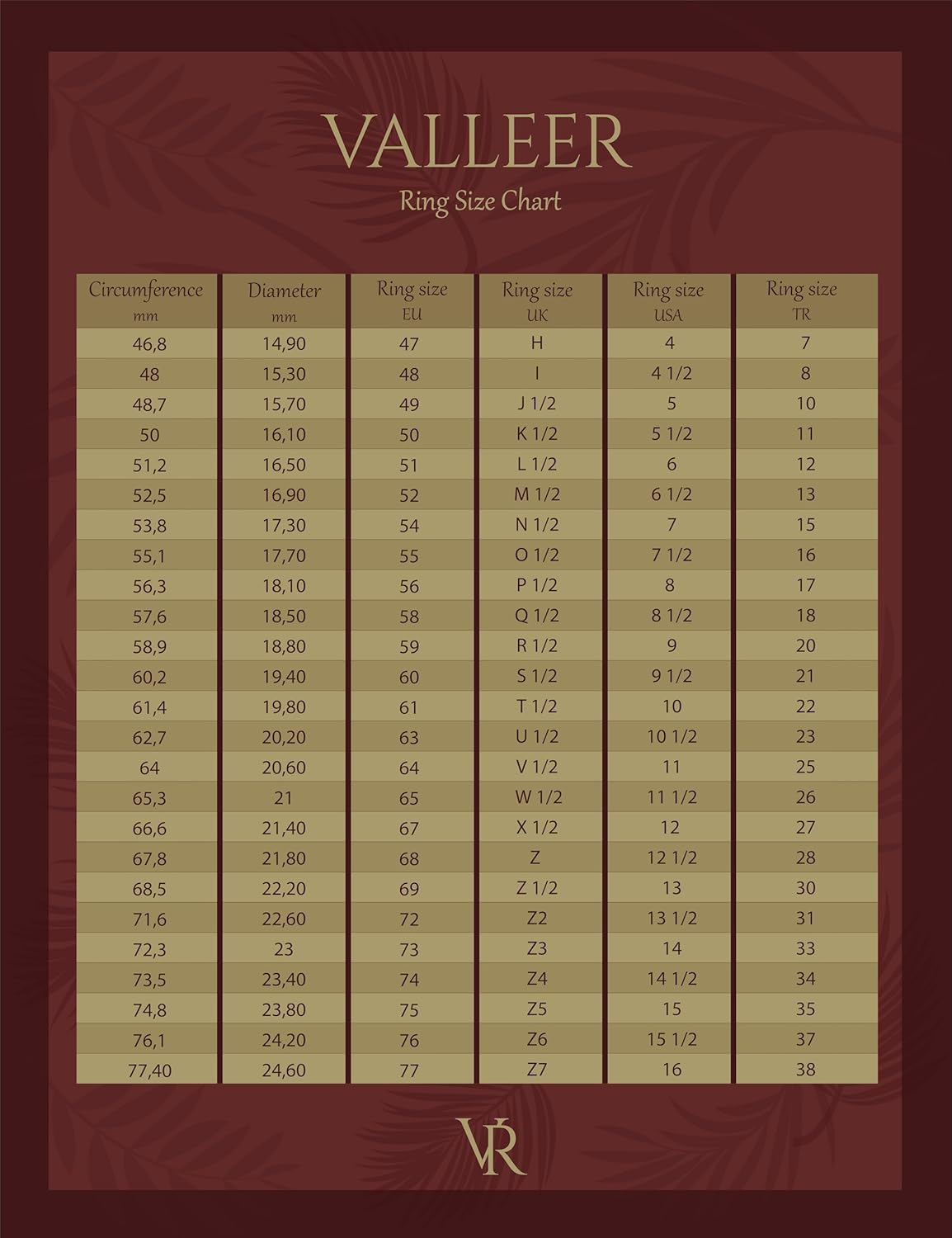 VALLEER

Ring Size Chart

| Circumference mm | Diameter mm | Ring size EU | Ring size UK | Ring size USA | Ring size TR |
|---|---|---|---|---|---|
| 46,8 | 14,90 | 47 | H | 4 | 7 |
| 48 | 15,30 | 48 | I | 4 1/2 | 8 |
| 48,7 | 15,70 | 49 | J 1/2 | 5 | 10 |
| 50 | 16,10 | 50 | K 1/2 | 5 1/2 | 11 |
| 51,2 | 16,50 | 51 | L 1/2 | 6 | 12 |
| 52,5 | 16,90 | 52 | M 1/2 | 6 1/2 | 13 |
| 53,8 | 17,30 | 54 | N 1/2 | 7 | 15 |
| 55,1 | 17,70 | 55 | O 1/2 | 7 1/2 | 16 |
| 56,3 | 18,10 | 56 | P 1/2 | 8 | 17 |
| 57,6 | 18,50 | 58 | Q 1/2 | 8 1/2 | 18 |
| 58,9 | 18,80 | 59 | R 1/2 | 9 | 20 |
| 60,2 | 19,40 | 60 | S 1/2 | 9 1/2 | 21 |
| 61,4 | 19,80 | 61 | T 1/2 | 10 | 22 |
| 62,7 | 20,20 | 63 | U 1/2 | 10 1/2 | 23 |
| 64 | 20,60 | 64 | V 1/2 | 11 | 25 |
| 65,3 | 21 | 65 | W 1/2 | 11 1/2 | 26 |
| 66,6 | 21,40 | 67 | X 1/2 | 12 | 27 |
| 67,8 | 21,80 | 68 | Z | 12 1/2 | 28 |
| 68,5 | 22,20 | 69 | Z 1/2 | 13 | 30 |
| 71,6 | 22,60 | 72 | Z2 | 13 1/2 | 31 |
| 72,3 | 23 | 73 | Z3 | 14 | 33 |
| 73,5 | 23,40 | 74 | Z4 | 14 1/2 | 34 |
| 74,8 | 23,80 | 75 | Z5 | 15 | 35 |
| 76,1 | 24,20 | 76 | Z6 | 15 1/2 | 37 |
| 77,40 | 24,60 | 77 | Z7 | 16 | 38 |

VR